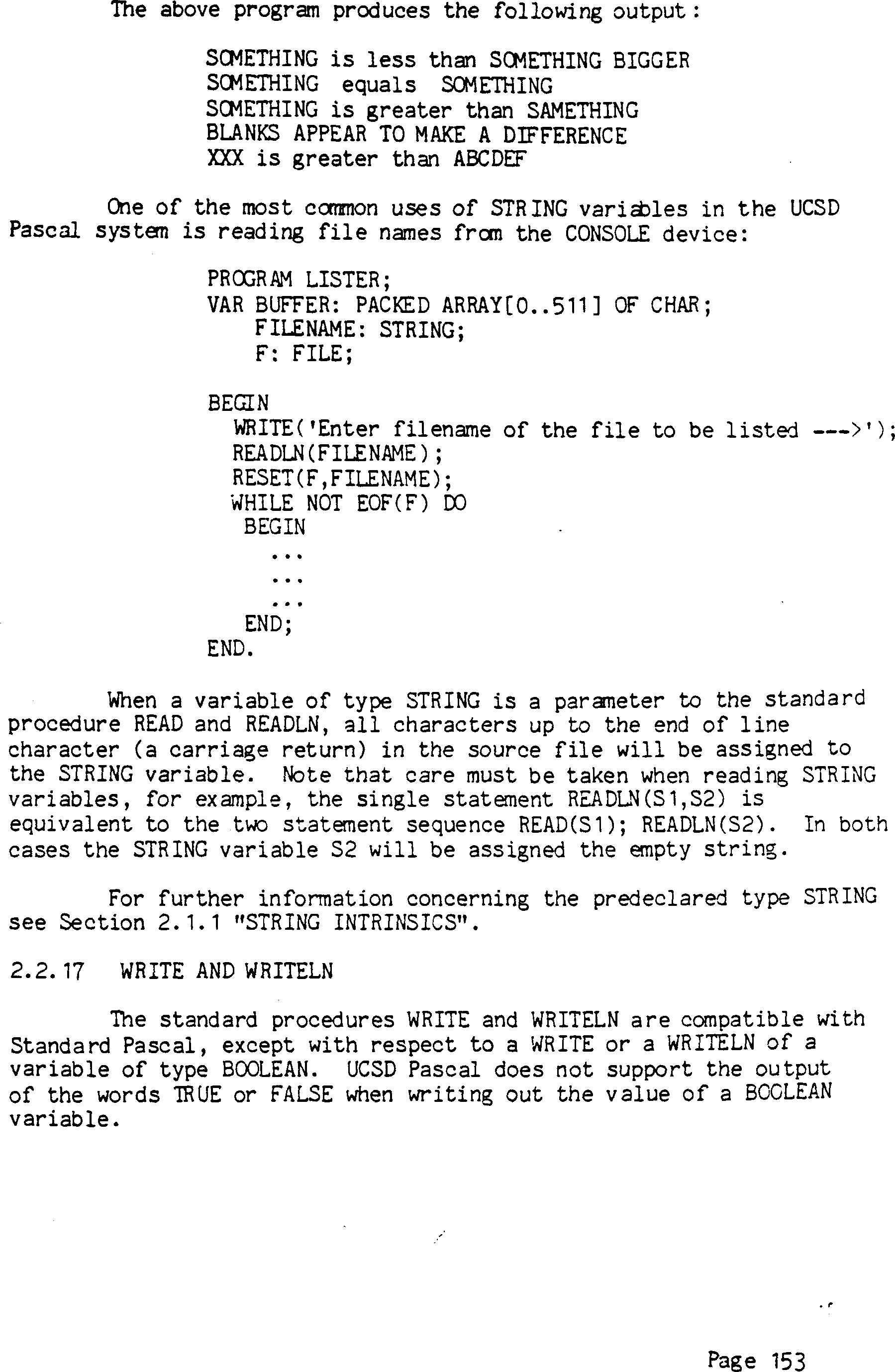 The above program produces the following output:

SOMETHING is less than SOMETHING BIGGER
SOMETHING equals SOMETHING
SOMETHING is greater than SAMETHING
BLANKS APPEAR TO MAKE A DIFFERENCE
XXX is greater than ABCDEF

One of the most common uses of STRING variables in the UCSD Pascal system is reading file names from the CONSOLE device:

PROGRAM LISTER;
VAR BUFFER: PACKED ARRAY[0..511] OF CHAR;
    FILENAME: STRING;
    F: FILE;

BEGIN
  WRITE('Enter filename of the file to be listed --->');
  READLN(FILENAME);
  RESET(F,FILENAME);
  WHILE NOT EOF(F) DO
   BEGIN
     ...
     ...
     ...
   END;
END.

When a variable of type STRING is a parameter to the standard procedure READ and READLN, all characters up to the end of line character (a carriage return) in the source file will be assigned to the STRING variable. Note that care must be taken when reading STRING variables, for example, the single statement READLN(S1,S2) is equivalent to the two statement sequence READ(S1); READLN(S2). In both cases the STRING variable S2 will be assigned the empty string.

For further information concerning the predeclared type STRING see Section 2.1.1 "STRING INTRINSICS".

2.2.17 WRITE AND WRITELN

The standard procedures WRITE and WRITELN are compatible with Standard Pascal, except with respect to a WRITE or a WRITELN of a variable of type BOOLEAN. UCSD Pascal does not support the output of the words TRUE or FALSE when writing out the value of a BOOLEAN variable.

Page 153